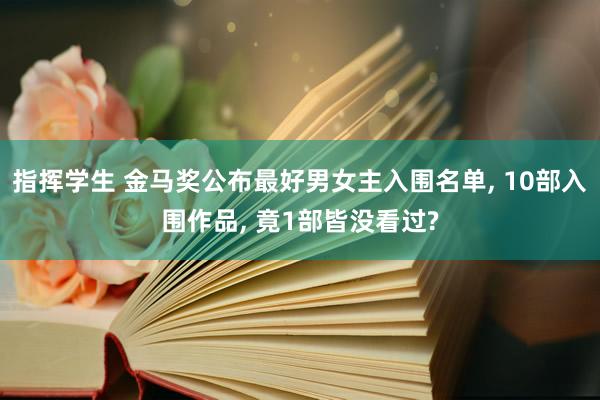 指挥学生 金马奖公布最好男女主入围名单, 10部入围作品, 竟1部皆没看过?